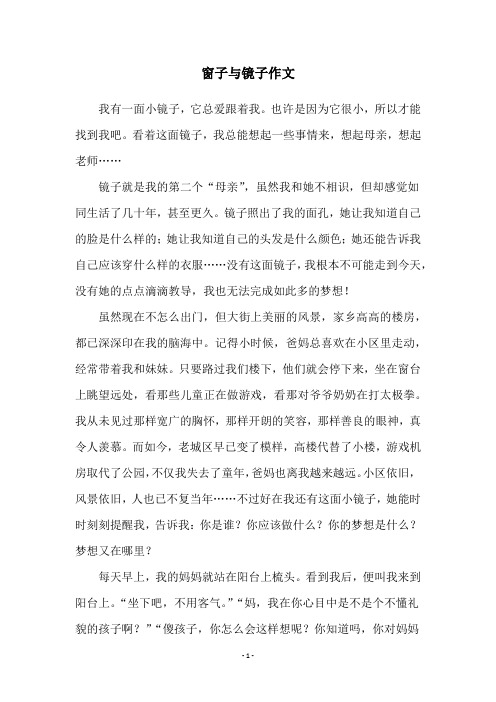 窗子与镜子作文

我有一面小镜子，它总爱跟着我。也许是因为它很小，所以才能找到我吧。看着这面镜子，我总能想起一些事情来，想起母亲，想起老师……

镜子就是我的第二个“母亲”，虽然我和她不相识，但却感觉如同生活了几十年，甚至更久。镜子照出了我的面孔，她让我知道自己的脸是什么样的；她让我知道自己的头发是什么颜色；她还能告诉我自己应该穿什么样的衣服……没有这面镜子，我根本不可能走到今天，没有她的点点滴滴教导，我也无法完成如此多的梦想！

虽然现在不怎么出门，但大街上美丽的风景，家乡高高的楼房，都已深深印在我的脑海中。记得小时候，爸妈总喜欢在小区里走动，经常带着我和妹妹。只要路过我们楼下，他们就会停下来，坐在窗台上眺望远处，看那些儿童正在做游戏，看那对爷爷奶奶在打太极拳。我从未见过那样宽广的胸怀，那样开朗的笑容，那样善良的眼神，真令人羡慕。而如今，老城区早已变了模样，高楼代替了小楼，游戏机房取代了公园，不仅我失去了童年，爸妈也离我越来越远。小区依旧，风景依旧，人也已不复当年……不过好在我还有这面小镜子，她能时时刻刻提醒我，告诉我：你是谁？你应该做什么？你的梦想是什么？梦想又在哪里？

每天早上，我的妈妈就站在阳台上梳头。看到我后，便叫我来到阳台上。“坐下吧，不用客气。”“妈，我在你心目中是不是个不懂礼貌的孩子啊？”“傻孩子，你怎么会这样想呢？你知道吗，你对妈妈

- 1 -